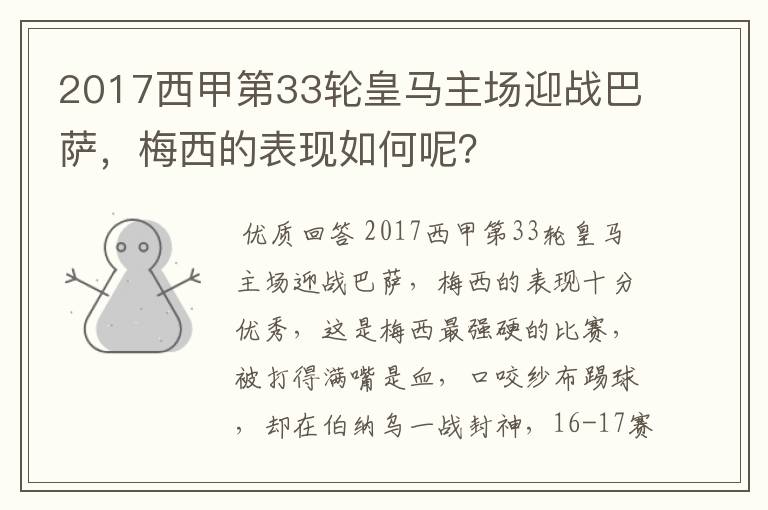 2017西甲第33轮皇马主场迎战巴萨，梅西的表现如何呢？

优质回答 2017西甲第33轮皇马主场迎战巴萨，梅西的表现十分优秀，这是梅西最强硬的比赛，被打得满嘴是血，口咬纱布踢球，却在伯纳乌一战封神，16-17赛